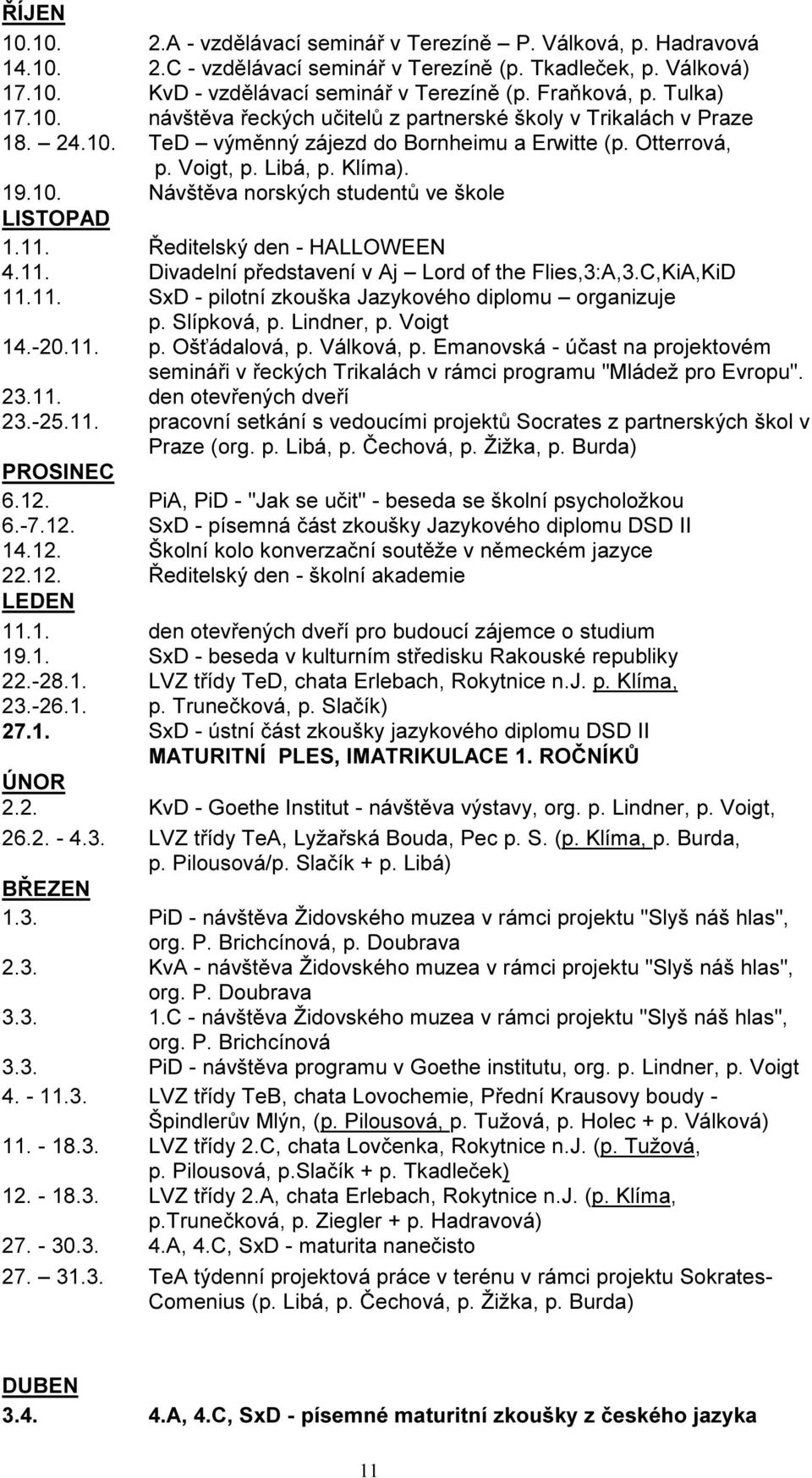 ŘÍJEN

10.10. 2.A - vzdělávací seminář v Terezíně – P. Válková, p. Hadravová
14.10. 2.C - vzdělávací seminář v Terezíně (p. Tkadleček, p. Válková)
17.10. KvD - vzdělávací seminář v Terezíně (p. Fraňková, p. Tulka)
17.10. návštěva řeckých učitelů z partnerské školy v Trikalách v Praze
18. – 24.10. TeD – výměnný zájezd do Bornheimu a Erwitte (p. Otterrová, p. Voigt, p. Libá, p. Klíma).
19.10. Návštěva norských studentů ve škole

LISTOPAD

1.11. Ředitelský den - HALLOWEEN
4.11. Divadelní představení v Aj – Lord of the Flies,3:A,3.C,KiA,KiD
11.11. SxD - pilotní zkouška Jazykového diplomu – organizuje p. Slípková, p. Lindner, p. Voigt
14.-20.11. p. Ošťádalová, p. Válková, p. Emanovská - účast na projektovém semináři v řeckých Trikalách v rámci programu "Mládež pro Evropu".
23.11. den otevřených dveří
23.-25.11. pracovní setkání s vedoucími projektů Socrates z partnerských škol v Praze (org. p. Libá, p. Čechová, p. Žižka, p. Burda)

PROSINEC

6.12. PiA, PiD - "Jak se učit" - beseda se školní psycholožkou
6.-7.12. SxD - písemná část zkoušky Jazykového diplomu DSD II
14.12. Školní kolo konverzační soutěže v německém jazyce
22.12. Ředitelský den - školní akademie

LEDEN

11.1. den otevřených dveří pro budoucí zájemce o studium
19.1. SxD - beseda v kulturním středisku Rakouské republiky
22.-28.1. LVZ třídy TeD, chata Erlebach, Rokytnice n.J. p. Klíma,
23.-26.1. p. Trunečková, p. Slačík)
27.1. SxD - ústní část zkoušky jazykového diplomu DSD II
MATURITNÍ PLES, IMATRIKULACE 1. ROČNÍKŮ

ÚNOR

2.2. KvD - Goethe Institut - návštěva výstavy, org. p. Lindner, p. Voigt,
26.2. - 4.3. LVZ třídy TeA, Lyžařská Bouda, Pec p. S. (p. Klíma, p. Burda, p. Pilousová/p. Slačík + p. Libá)

BŘEZEN

1.3. PiD - návštěva Židovského muzea v rámci projektu "Slyš náš hlas", org. P. Brichcínová, p. Doubrava
2.3. KvA - návštěva Židovského muzea v rámci projektu "Slyš náš hlas", org. P. Doubrava
3.3. 1.C - návštěva Židovského muzea v rámci projektu "Slyš náš hlas", org. P. Brichcínová
3.3. PiD - návštěva programu v Goethe institutu, org. p. Lindner, p. Voigt
4. - 11.3. LVZ třídy TeB, chata Lovochemie, Přední Krausovy boudy - Špindlerův Mlýn, (p. Pilousová, p. Tužová, p. Holec + p. Válková)
11. - 18.3. LVZ třídy 2.C, chata Lovčenka, Rokytnice n.J. (p. Tužová, p. Pilousová, p.Slačík + p. Tkadleček)
12. - 18.3. LVZ třídy 2.A, chata Erlebach, Rokytnice n.J. (p. Klíma, p.Trunečková, p. Ziegler + p. Hadravová)
27. - 30.3. 4.A, 4.C, SxD - maturita nanečisto
27. – 31.3. TeA týdenní projektová práce v terénu v rámci projektu Sokrates-Comenius (p. Libá, p. Čechová, p. Žižka, p. Burda)

DUBEN

3.4. 4.A, 4.C, SxD - písemné maturitní zkoušky z českého jazyka

11